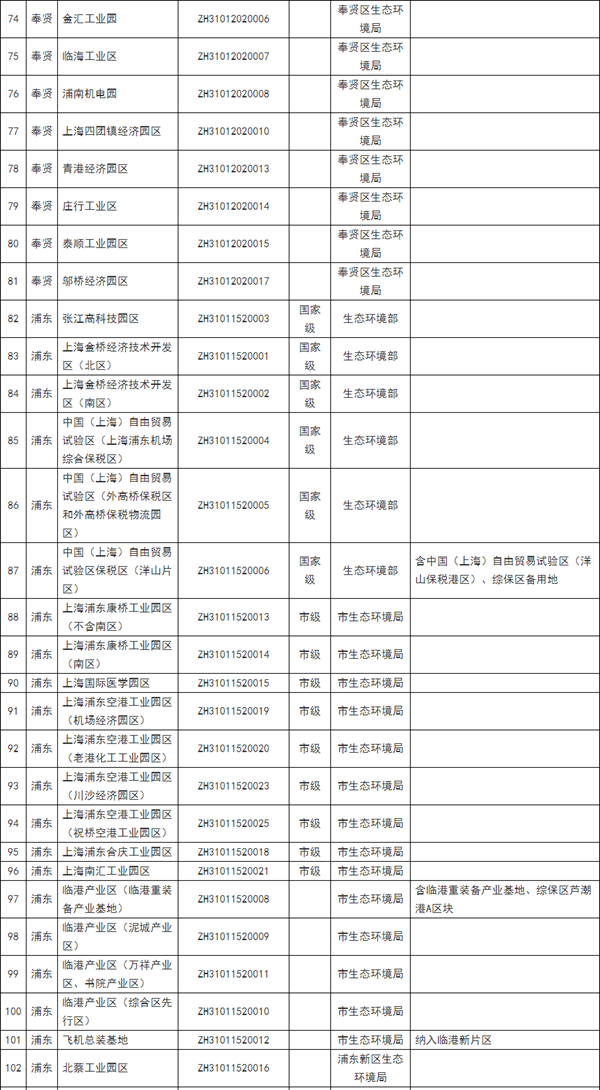 | 74 | 奉贤 | 金汇工业园 | ZH31012020006 | | 奉贤区生态环境局 | |
|---|---|---|---|---|---|---|
| 75 | 奉贤 | 临海工业区 | ZH31012020007 | | 奉贤区生态环境局 | |
| 76 | 奉贤 | 浦南机电园 | ZH31012020008 | | 奉贤区生态环境局 | |
| 77 | 奉贤 | 上海四团镇经济园区 | ZH31012020010 | | 奉贤区生态环境局 | |
| 78 | 奉贤 | 青港经济园区 | ZH31012020013 | | 奉贤区生态环境局 | |
| 79 | 奉贤 | 庄行工业区 | ZH31012020014 | | 奉贤区生态环境局 | |
| 80 | 奉贤 | 泰顺工业园区 | ZH31012020015 | | 奉贤区生态环境局 | |
| 81 | 奉贤 | 邬桥经济园区 | ZH31012020017 | | 奉贤区生态环境局 | |
| 82 | 浦东 | 张江高科技园区 | ZH31011520003 | 国家级 | 生态环境部 | |
| 83 | 浦东 | 上海金桥经济技术开发区（北区） | ZH31011520001 | 国家级 | 生态环境部 | |
| 84 | 浦东 | 上海金桥经济技术开发区（南区） | ZH31011520002 | 国家级 | 生态环境部 | |
| 85 | 浦东 | 中国（上海）自由贸易试验区（上海浦东机场综合保税区） | ZH31011520004 | 国家级 | 生态环境部 | |
| 86 | 浦东 | 中国（上海）自由贸易试验区（外高桥保税区和外高桥保税物流园区） | ZH31011520005 | 国家级 | 生态环境部 | |
| 87 | 浦东 | 中国（上海）自由贸易试验区保税区（洋山片区） | ZH31011520006 | 国家级 | 生态环境部 | 含中国（上海）自由贸易试验区（洋山保税港区）、综保区备用地 |
| 88 | 浦东 | 上海浦东康桥工业园区（不含南区） | ZH31011520013 | 市级 | 市生态环境局 | |
| 89 | 浦东 | 上海浦东康桥工业园区（南区） | ZH31011520014 | 市级 | 市生态环境局 | |
| 90 | 浦东 | 上海国际医学园区 | ZH31011520015 | 市级 | 市生态环境局 | |
| 91 | 浦东 | 上海浦东空港工业园区（机场经济园区） | ZH31011520019 | 市级 | 市生态环境局 | |
| 92 | 浦东 | 上海浦东空港工业园区（老港化工工业园区） | ZH31011520020 | 市级 | 市生态环境局 | |
| 93 | 浦东 | 上海浦东空港工业园区（川沙经济园区） | ZH31011520023 | 市级 | 市生态环境局 | |
| 94 | 浦东 | 上海浦东空港工业园区（祝桥空港工业园区） | ZH31011520025 | 市级 | 市生态环境局 | |
| 95 | 浦东 | 上海浦东合庆工业园区 | ZH31011520018 | 市级 | 市生态环境局 | |
| 96 | 浦东 | 上海南汇工业园区 | ZH31011520021 | 市级 | 市生态环境局 | |
| 97 | 浦东 | 临港产业区（临港重装备产业基地） | ZH31011520008 | | 市生态环境局 | 含临港重装备产业基地、综保区芦潮港A区块 |
| 98 | 浦东 | 临港产业区（泥城产业区） | ZH31011520009 | | 市生态环境局 | |
| 99 | 浦东 | 临港产业区（万祥产业区、书院产业区） | ZH31011520011 | | 市生态环境局 | |
| 100 | 浦东 | 临港产业区（综合区先行区） | ZH31011520010 | | 市生态环境局 | |
| 101 | 浦东 | 飞机总装基地 | ZH31011520012 | | 市生态环境局 | 纳入临港新片区 |
| 102 | 浦东 | 北蔡工业园区 | ZH31011520016 | | 浦东新区生态环境局 | |